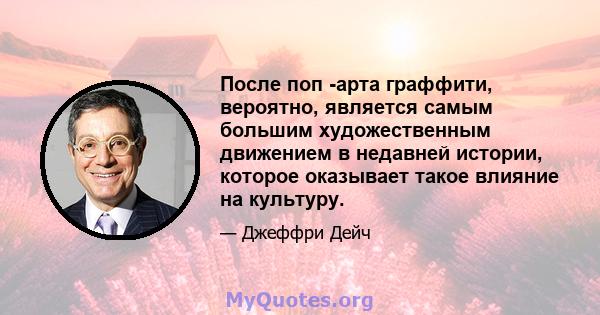 После поп -арта граффити, вероятно, является самым большим художественным движением в недавней истории, которое оказывает такое влияние на культуру.

— Джеффри Дейч

MyQuotes.org